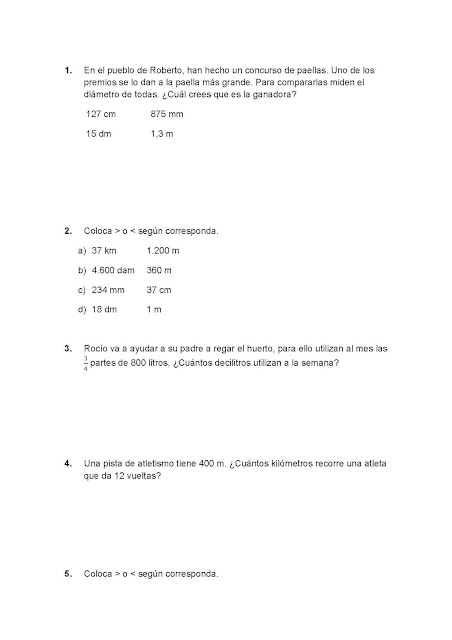 1. En el pueblo de Roberto, han hecho un concurso de paellas. Uno de los premios se lo dan a la paella más grande. Para compararlas miden el diámetro de todas. ¿Cuál crees que es la ganadora?

127 cm    875 mm

15 dm    1,3 m

2. Coloca > o < según corresponda.

a) 37 km    1.200 m

b) 4.600 dam    360 m

c) 234 mm    37 cm

d) 18 dm    1 m

3. Rocío va a ayudar a su padre a regar el huerto, para ello utilizan al mes las $\frac{3}{4}$ partes de 800 litros, ¿Cuántos decilitros utilizan a la semana?

4. Una pista de atletismo tiene 400 m. ¿Cuántos kilómetros recorre una atleta que da 12 vueltas?

5. Coloca > o < según corresponda.